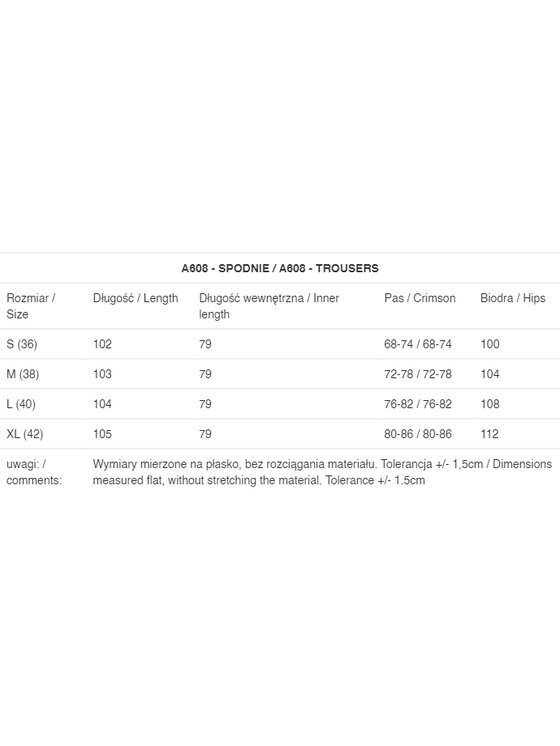 A608 - SPODNIE / A608 - TROUSERS

| Rozmiar / Size | Długość / Length | Długość wewnętrzna / Inner length | Pas / Crimson | Biodra / Hips |
|---|---|---|---|---|
| S (36) | 102 | 79 | 68-74 / 68-74 | 100 |
| M (38) | 103 | 79 | 72-78 / 72-78 | 104 |
| L (40) | 104 | 79 | 76-82 / 76-82 | 108 |
| XL (42) | 105 | 79 | 80-86 / 80-86 | 112 |
| uwagi: / comments: | Wymiary mierzone na płasko, bez rozciągania materiału. Tolerancja +/- 1,5cm / Dimensions measured flat, without stretching the material. Tolerance +/- 1.5cm | | | |